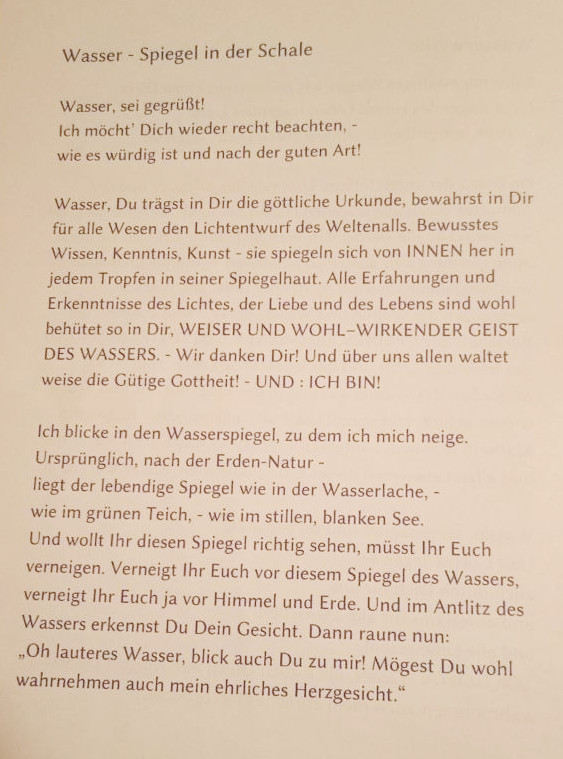 Wasser - Spiegel in der Schale

Wasser, sei gegrüßt!
Ich möcht' Dich wieder recht beachten, -
wie es würdig ist und nach der guten Art!

Wasser, Du trägst in Dir die göttliche Urkunde, bewahrst in Dir für alle Wesen den Lichtentwurf des Weltenalls. Bewusstes Wissen, Kenntnis, Kunst - sie spiegeln sich von INNEN her in jedem Tropfen in seiner Spiegelhaut. Alle Erfahrungen und Erkenntnisse des Lichtes, der Liebe und des Lebens sind wohl behütet so in Dir, WEISER UND WOHL–WIRKENDER GEIST DES WASSERS. - Wir danken Dir! Und über uns allen waltet weise die Gütige Gottheit! - UND : ICH BIN!

Ich blicke in den Wasserspiegel, zu dem ich mich neige.
Ursprünglich, nach der Erden-Natur -
liegt der lebendige Spiegel wie in der Wasserlache, -
wie im grünen Teich, - wie im stillen, blanken See.
Und wollt Ihr diesen Spiegel richtig sehen, müsst Ihr Euch verneigen. Verneigt Ihr Euch vor diesem Spiegel des Wassers, verneigt Ihr Euch ja vor Himmel und Erde. Und im Antlitz des Wassers erkennst Du Dein Gesicht. Dann raune nun:
„Oh lauteres Wasser, blick auch Du zu mir! Mögest Du wohl wahrnehmen auch mein ehrliches Herzgesicht.“